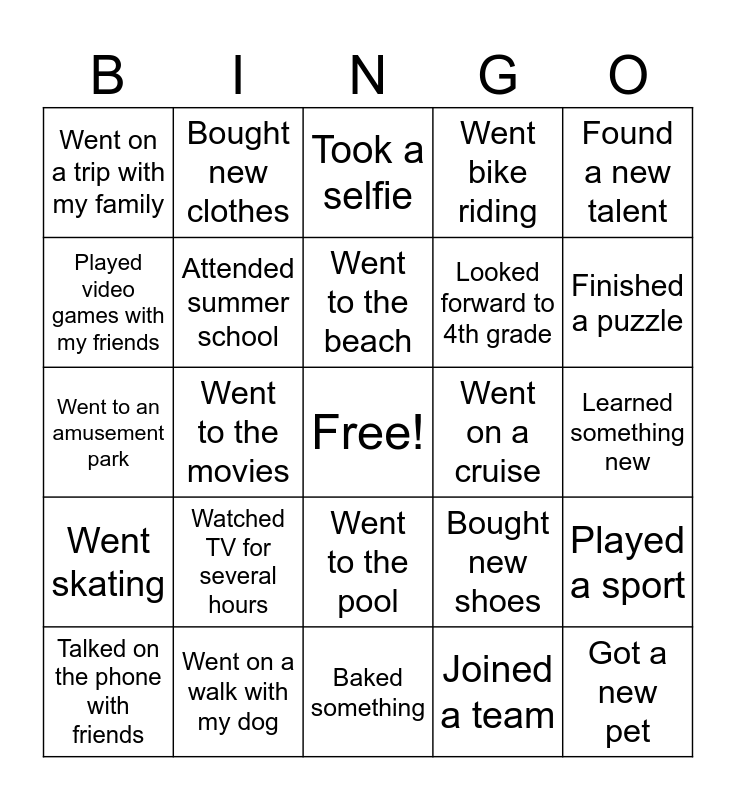 | B | I | N | G | O |
|---|---|---|---|---|
| Went on a trip with my family | Bought new clothes | Took a selfie | Went bike riding | Found a new talent |
| Played video games with my friends | Attended summer school | Went to the beach | Looked forward to 4th grade | Finished a puzzle |
| Went to an amusement park | Went to the movies | Free! | Went on a cruise | Learned something new |
| Went skating | Watched TV for several hours | Went to the pool | Bought new shoes | Played a sport |
| Talked on the phone with friends | Went on a walk with my dog | Baked something | Joined a team | Got a new pet |